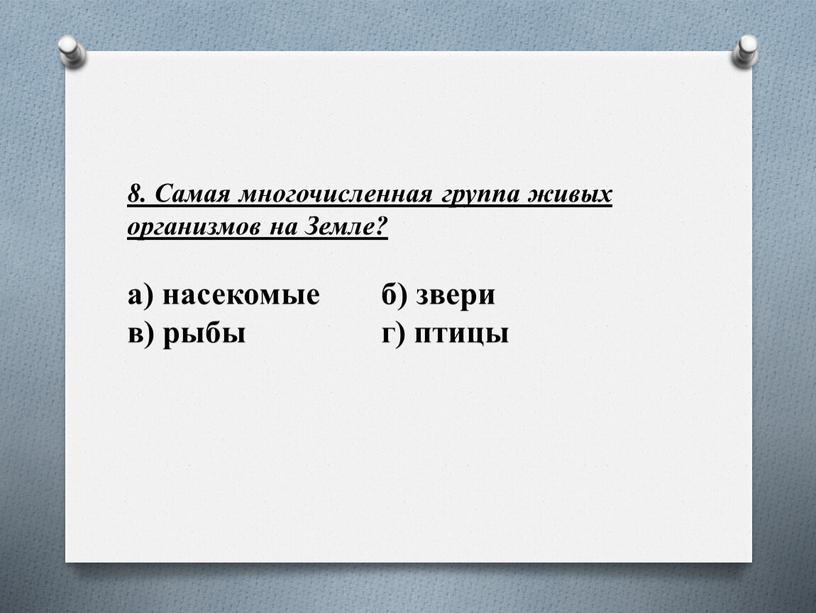 8. Самая многочисленная группа живых организмов на Земле?

а) насекомые б) звери
в) рыбы г) птицы